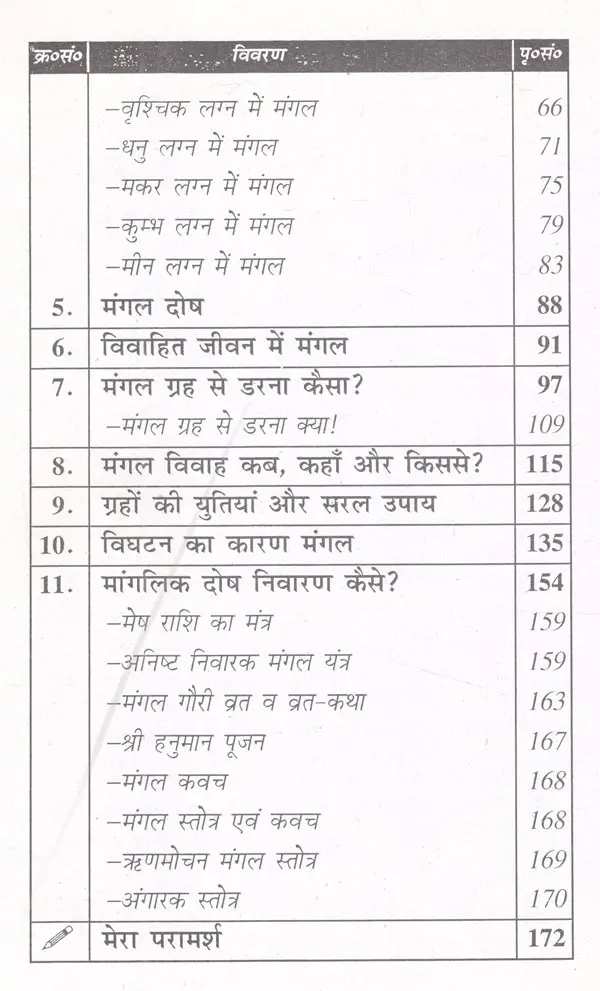 क्र०सं० विवरण पृ०सं०

-वृश्चिक लग्न में मंगल 66
-धनु लग्न में मंगल 71
-मकर लग्न में मंगल 75
-कुम्भ लग्न में मंगल 79
-मीन लग्न में मंगल 83
5. मंगल दोष 88
6. विवाहित जीवन में मंगल 91
7. मंगल ग्रह से डरना कैसा? 97
-मंगल ग्रह से डरना क्या! 109
8. मंगल विवाह कब, कहाँ और किससे? 115
9. ग्रहों की युतियां और सरल उपाय 128
10. विघटन का कारण मंगल 135
11. मांगलिक दोष निवारण कैसे? 154
-मेष राशि का मंत्र 159
-अनिष्ट निवारक मंगल यंत्र 159
-मंगल गौरी व्रत व व्रत-कथा 163
-श्री हनुमान पूजन 167
-मंगल कवच 168
-मंगल स्तोत्र एवं कवच 168
-ऋणमोचन मंगल स्तोत्र 169
-अंगारक स्तोत्र 170
मेरा परामर्श 172